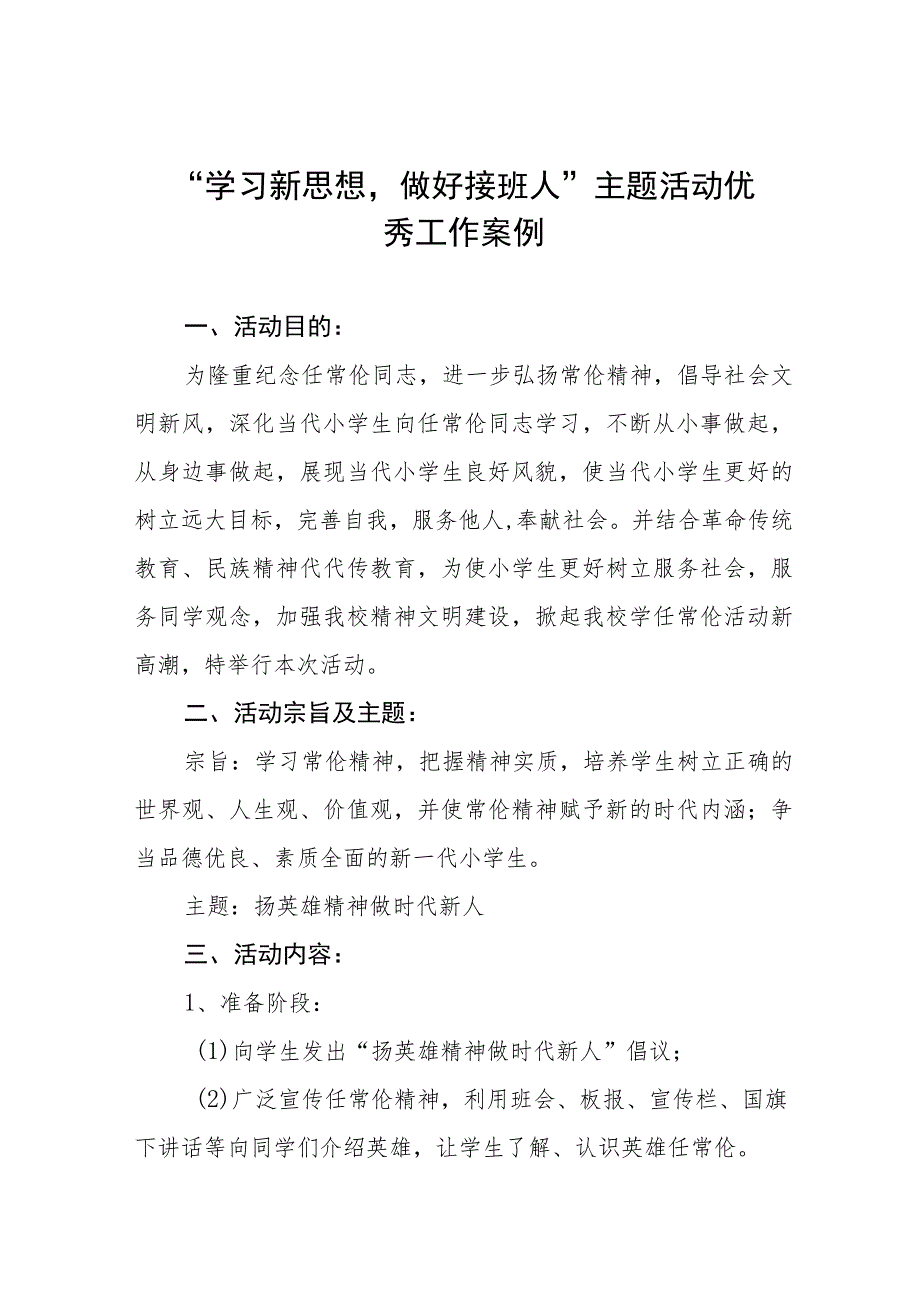 “学习新思想，做好接班人”主题活动优秀工作案例

一、活动目的：

为隆重纪念任常伦同志，进一步弘扬常伦精神，倡导社会文明新风，深化当代小学生向任常伦同志学习，不断从小事做起，从身边事做起，展现当代小学生良好风貌，使当代小学生更好的树立远大目标，完善自我，服务他人,奉献社会。并结合革命传统教育、民族精神代代传教育，为使小学生更好树立服务社会，服务同学观念，加强我校精神文明建设，掀起我校学任常伦活动新高潮，特举行本次活动。

二、活动宗旨及主题：

宗旨：学习常伦精神，把握精神实质，培养学生树立正确的世界观、人生观、价值观，并使常伦精神赋予新的时代内涵；争当品德优良、素质全面的新一代小学生。

主题：扬英雄精神做时代新人

三、活动内容：

1、准备阶段：

(1)向学生发出“扬英雄精神做时代新人”倡议；

(2)广泛宣传任常伦精神，利用班会、板报、宣传栏、国旗下讲话等向同学们介绍英雄，让学生了解、认识英雄任常伦。